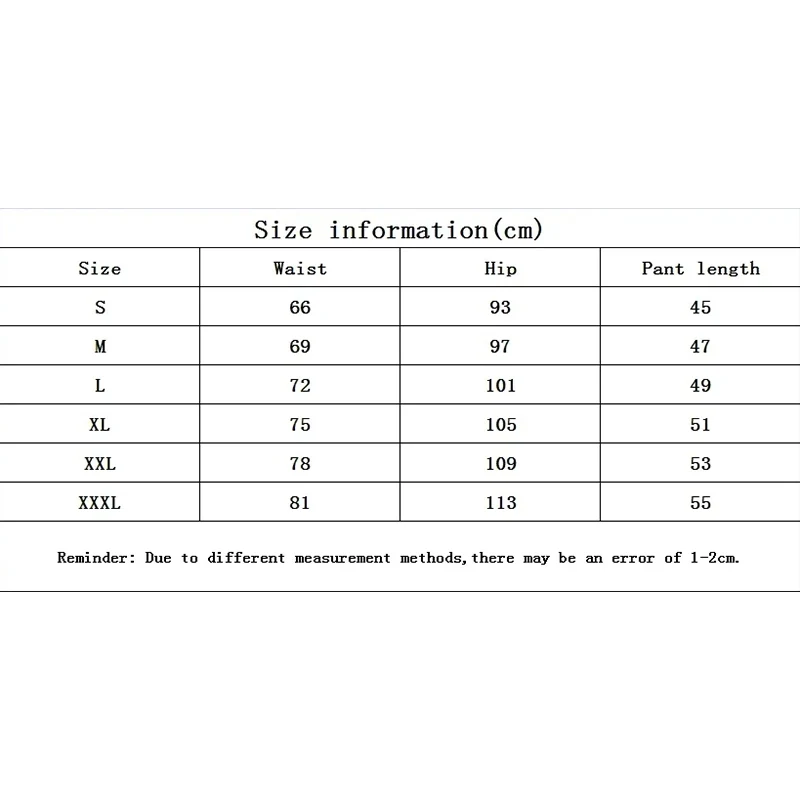 Size information(cm)

| Size | Waist | Hip | Pant length |
|---|---|---|---|
| S | 66 | 93 | 45 |
| M | 69 | 97 | 47 |
| L | 72 | 101 | 49 |
| XL | 75 | 105 | 51 |
| XXL | 78 | 109 | 53 |
| XXXL | 81 | 113 | 55 |

Reminder: Due to different measurement methods,there may be an error of 1-2cm.